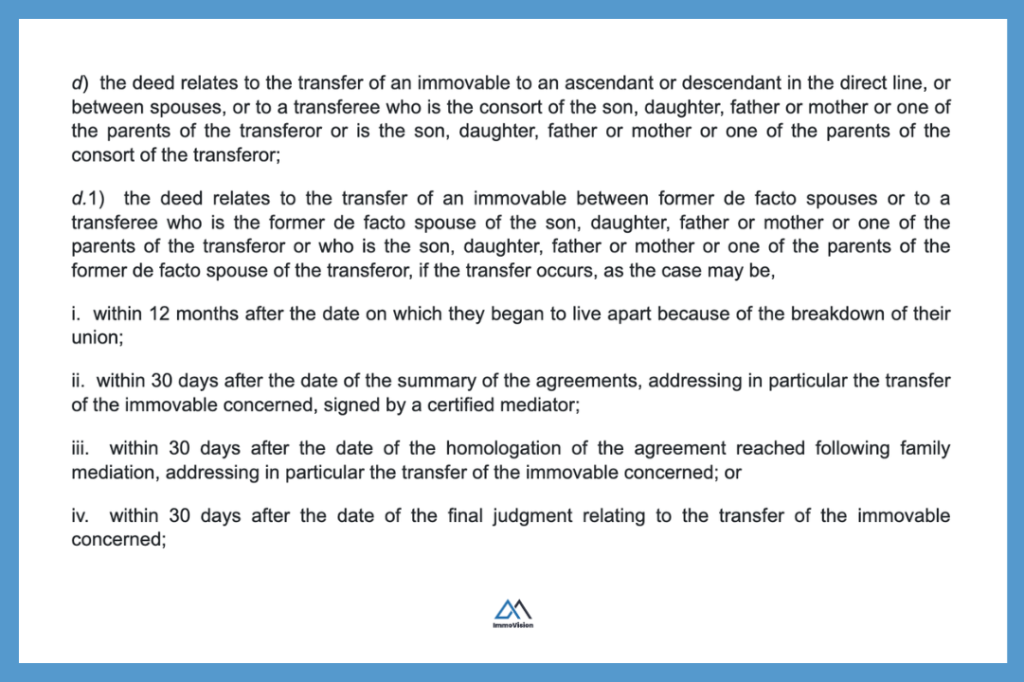 d) the deed relates to the transfer of an immovable to an ascendant or descendant in the direct line, or between spouses, or to a transferee who is the consort of the son, daughter, father or mother or one of the parents of the transferor or is the son, daughter, father or mother or one of the parents of the consort of the transferor;

d.1) the deed relates to the transfer of an immovable between former de facto spouses or to a transferee who is the former de facto spouse of the son, daughter, father or mother or one of the parents of the transferor or who is the son, daughter, father or mother or one of the parents of the former de facto spouse of the transferor, if the transfer occurs, as the case may be,

i. within 12 months after the date on which they began to live apart because of the breakdown of their union;

ii. within 30 days after the date of the summary of the agreements, addressing in particular the transfer of the immovable concerned, signed by a certified mediator;

iii. within 30 days after the date of the homologation of the agreement reached following family mediation, addressing in particular the transfer of the immovable concerned; or

iv. within 30 days after the date of the final judgment relating to the transfer of the immovable concerned;

ImmoVision